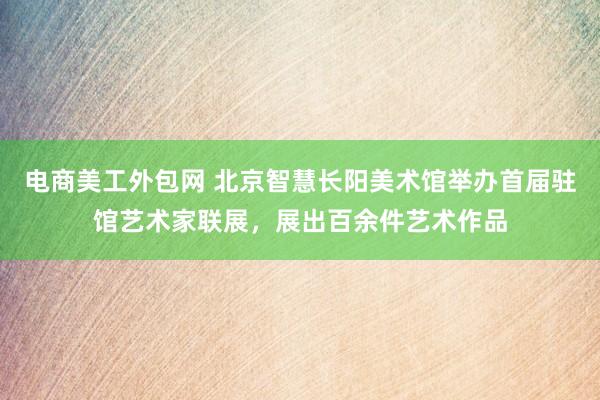 电商美工外包网 北京智慧长阳美术馆举办首届驻馆艺术家联展，展出百余件艺术作品